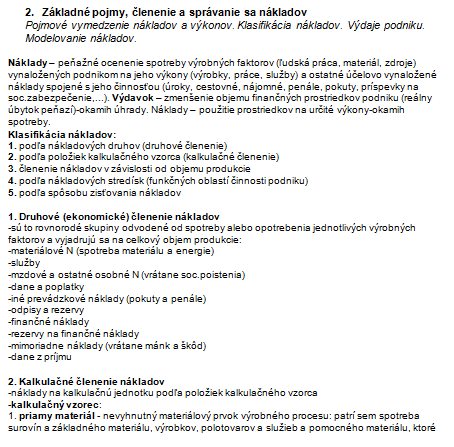 2. Základné pojmy, členenie a správanie sa nákladov
Pojmové vymedzenie nákladov a výkonov. Klasifikácia nákladov. Výdaje podniku. Modelovanie nákladov.

Náklady – peňažné ocenenie spotreby výrobných faktorov (ľudská práca, materiál, zdroje) vynaložených podnikom na jeho výkony (výrobky, práce, služby) a ostatné účelovo vynaložené náklady spojené s jeho činnosťou (úroky, cestovné, nájomné, penále, pokuty, príspevky na soc.zabezpečenie,...). Výdavok – zmenšenie objemu finančných prostriedkov podniku (reálny úbytok peňazí)-okamih úhrady. Náklady – použitie prostriedkov na určité výkony-okamih spotreby.
Klasifikácia nákladov:
1. podľa nákladových druhov (druhové členenie)
2. podľa položiek kalkulačného vzorca (kalkulačné členenie)
3. členenie nákladov v závislosti od objemu produkcie
4. podľa nákladových stredísk (funkčných oblastí činnosti podniku)
5. podľa spôsobu zisťovania nákladov

1. Druhové (ekonomické) členenie nákladov
-sú to rovnorodé skupiny odvodené od spotreby alebo opotrebenia jednotlivých výrobných faktorov a vyjadrujú sa na celkový objem produkcie:
-materiálové N (spotreba materiálu a energie)
-služby
-mzdové a ostatné osobné N (vrátane soc.poistenia)
-dane a poplatky
-iné prevádzkové náklady (pokuty a penále)
-odpisy a rezervy
-finančné náklady
-rezervy na finančné náklady
-mimoriadne náklady (vrátane mánk a škôd)
-dane z príjmu

2. Kalkulačné členenie nákladov
-náklady na kalkulačnú jednotku podľa položiek kalkulačného vzorca
-kalkulačný vzorec:
1. priamy materiál - nevyhnutný materiálový prvok výrobného procesu: patrí sem spotreba surovín a základného materiálu, výrobkov, polotovarov a služieb a pomocného materiálu, ktoré